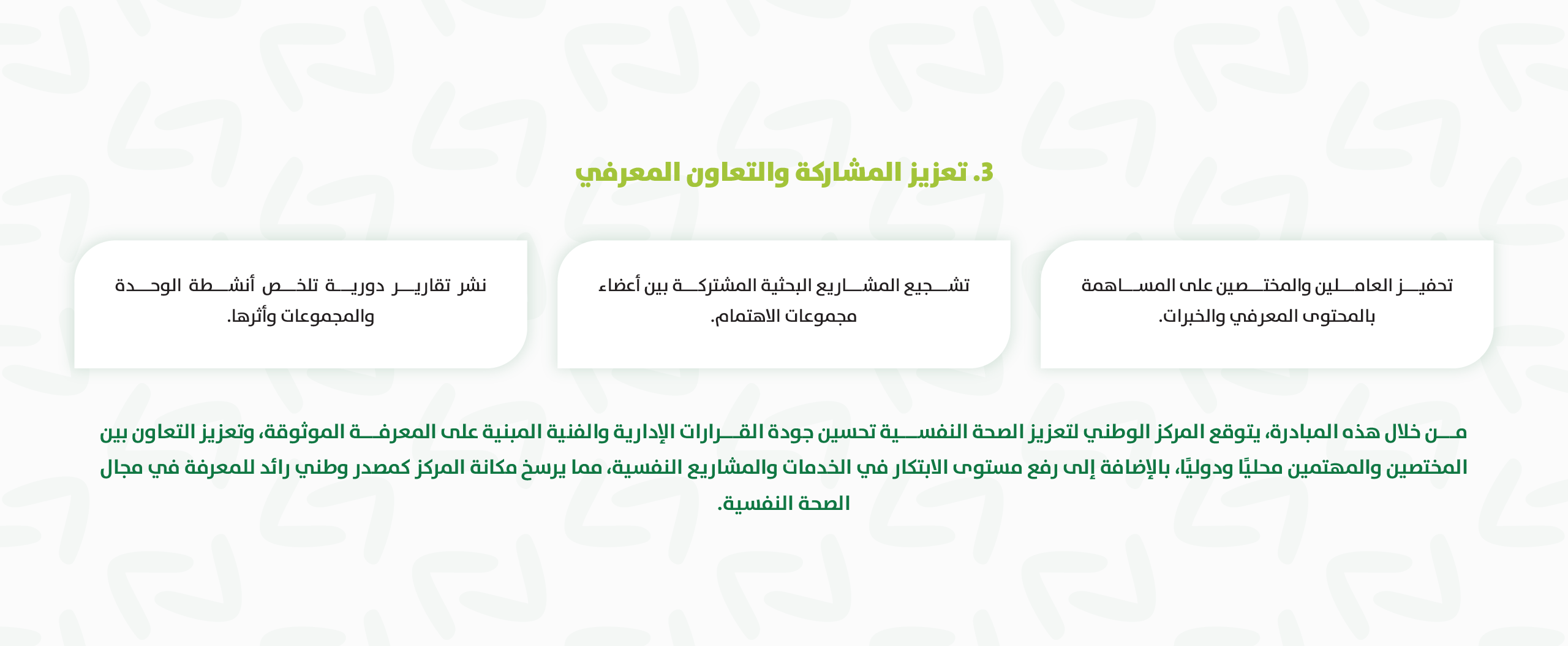 3. تعزيز المشاركة والتعاون المعرفي

تحفيز العاملين والمختصين على المساهمة بالمحتوى المعرفي والخبرات.

تشجيع المشاريع البحثية المشتركة بين أعضاء مجموعات الاهتمام.

نشر تقارير دورية تلخص أنشطة الوحدة والمجموعات وأثرها.

من خلال هذه المبادرة، يتوقع المركز الوطني لتعزيز الصحة النفسية تحسين جودة القرارات الإدارية والفنية المبنية على المعرفة الموثوقة، وتعزيز التعاون بين المختصين والمهتمين محليًا ودوليًا، بالإضافة إلى رفع مستوى الابتكار في الخدمات والمشاريع النفسية، مما يرسخ مكانة المركز كمصدر وطني رائد للمعرفة في مجال الصحة النفسية.